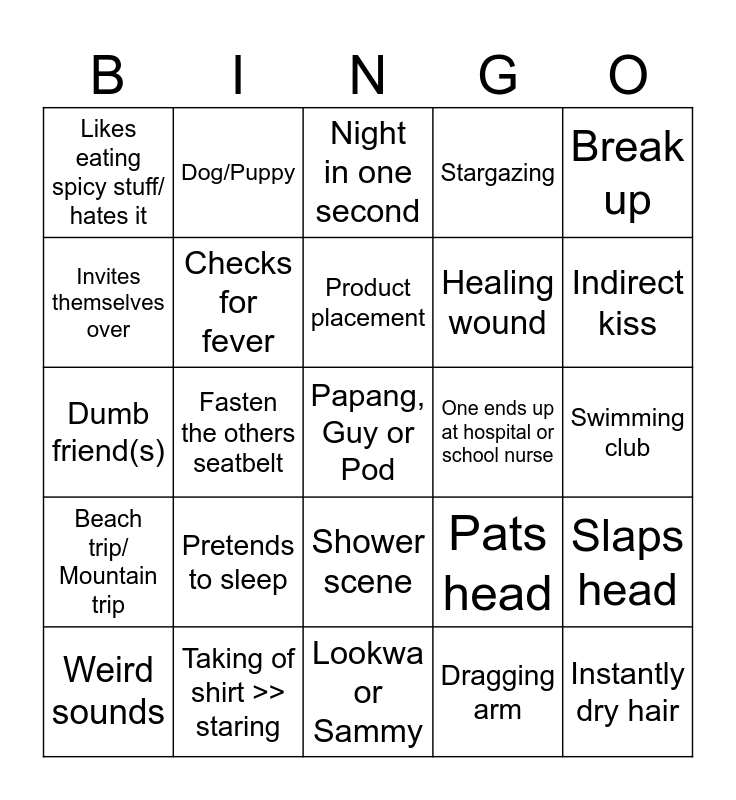 | B | I | N | G | O |
|---|---|---|---|---|
| Likes eating spicy stuff/ hates it | Dog/Puppy | Night in one second | Stargazing | Break up |
| Invites themselves over | Checks for fever | Product placement | Healing wound | Indirect kiss |
| Dumb friend(s) | Fasten the others seatbelt | Papang, Guy or Pod | One ends up at hospital or school nurse | Swimming club |
| Beach trip/ Mountain trip | Pretends to sleep | Shower scene | Pats head | Slaps head |
| Weird sounds | Taking of shirt >> staring | Lookwa or Sammy | Dragging arm | Instantly dry hair |